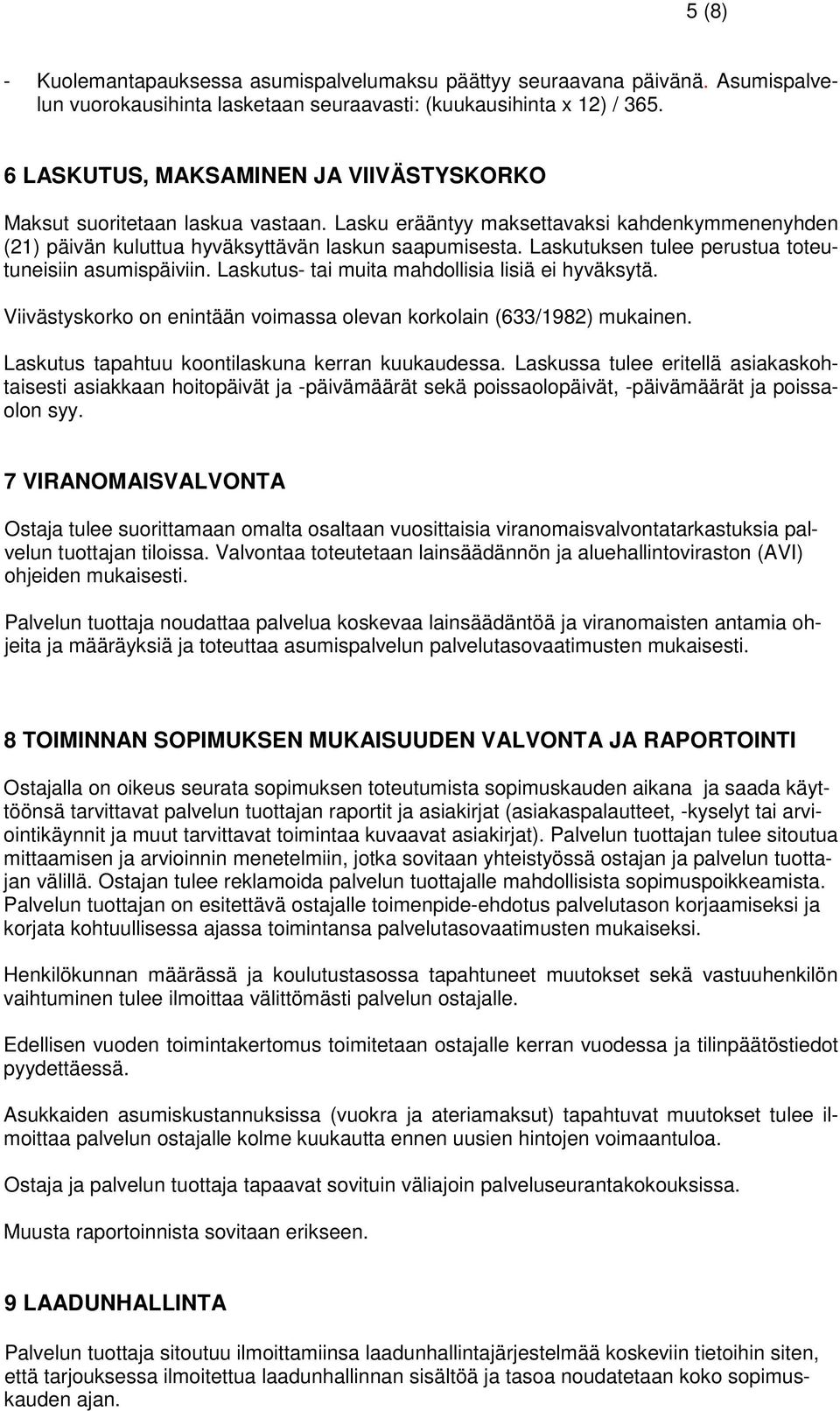 5 (8)

- Kuolemantapauksessa asumispalvelumaksu päättyy seuraavana päivänä. Asumispalvelun vuorokausihinta lasketaan seuraavasti: (kuukausihinta x 12) / 365.

6 LASKUTUS, MAKSAMINEN JA VIIVÄSTYSKORKO

Maksut suoritetaan laskua vastaan. Lasku erääntyy maksettavaksi kahdenkymmenenyhden (21) päivän kuluttua hyväksyttävän laskun saapumisesta. Laskutuksen tulee perustua toteutuneisiin asumispäiviin. Laskutus- tai muita mahdollisia lisiä ei hyväksytä.

Viivästyskorko on enintään voimassa olevan korkolain (633/1982) mukainen.

Laskutus tapahtuu koontilaskuna kerran kuukaudessa. Laskussa tulee eritellä asiakaskohtaisesti asiakkaan hoitopäivät ja -päivämäärät sekä poissaolopäivät, -päivämäärät ja poissaolon syy.

7 VIRANOMAISVALVONTA

Ostaja tulee suorittamaan omalta osaltaan vuosittaisia viranomaisvalvontatarkastuksia palvelun tuottajan tiloissa. Valvontaa toteutetaan lainsäädännön ja aluehallintoviraston (AVI) ohjeiden mukaisesti.

Palvelun tuottaja noudattaa palvelua koskevaa lainsäädäntöä ja viranomaisten antamia ohjeita ja määräyksiä ja toteuttaa asumispalvelun palvelutasovaatimusten mukaisesti.

8 TOIMINNAN SOPIMUKSEN MUKAISUUDEN VALVONTA JA RAPORTOINTI

Ostajalla on oikeus seurata sopimuksen toteutumista sopimuskauden aikana ja saada käyttöönsä tarvittavat palvelun tuottajan raportit ja asiakirjat (asiakaspalautteet, -kyselyt tai arviointikäynnit ja muut tarvittavat toimintaa kuvaavat asiakirjat). Palvelun tuottajan tulee sitoutua mittaamisen ja arvioinnin menetelmiin, jotka sovitaan yhteistyössä ostajan ja palvelun tuottajan välillä. Ostajan tulee reklamoida palvelun tuottajalle mahdollisista sopimuspoikkeamista. Palvelun tuottajan on esitettävä ostajalle toimenpide-ehdotus palvelutason korjaamiseksi ja korjata kohtuullisessa ajassa toimintansa palvelutasovaatimusten mukaiseksi.

Henkilökunnan määrässä ja koulutustasossa tapahtuneet muutokset sekä vastuuhenkilön vaihtuminen tulee ilmoittaa välittömästi palvelun ostajalle.

Edellisen vuoden toimintakertomus toimitetaan ostajalle kerran vuodessa ja tilinpäätöstiedot pyydettäessä.

Asukkaiden asumiskustannuksissa (vuokra ja ateriamaksut) tapahtuvat muutokset tulee ilmoittaa palvelun ostajalle kolme kuukautta ennen uusien hintojen voimaantuloa.

Ostaja ja palvelun tuottaja tapaavat sovituin väliajoin palveluseurantakokouksissa.

Muusta raportoinnista sovitaan erikseen.

9 LAADUNHALLINTA

Palvelun tuottaja sitoutuu ilmoittamiinsa laadunhallintajärjestelmää koskeviin tietoihin siten, että tarjouksessa ilmoitettua laadunhallinnan sisältöä ja tasoa noudatetaan koko sopimuskauden ajan.